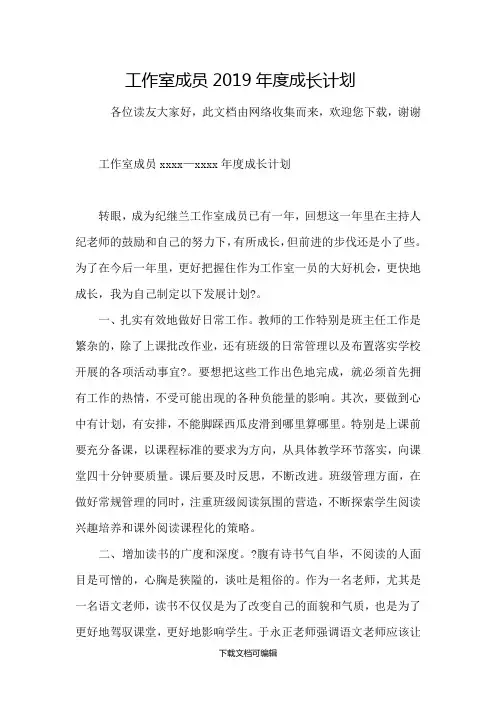 工作室成员 2019 年度成长计划

各位读友大家好，此文档由网络收集而来，欢迎您下载，谢谢

工作室成员 xxxx—xxxx 年度成长计划

转眼，成为纪继兰工作室成员已有一年，回想这一年里在主持人纪老师的鼓励和自己的努力下，有所成长，但前进的步伐还是小了些。为了在今后一年里，更好把握住作为工作室一员的大好机会，更快地成长，我为自己制定以下发展计划?。

一、扎实有效地做好日常工作。教师的工作特别是班主任工作是繁杂的，除了上课批改作业，还有班级的日常管理以及布置落实学校开展的各项活动事宜?。要想把这些工作出色地完成，就必须首先拥有工作的热情，不受可能出现的各种负能量的影响。其次，要做到心中有计划，有安排，不能脚踩西瓜皮滑到哪里算哪里。特别是上课前要充分备课，以课程标准的要求为方向，从具体教学环节落实，向课堂四十分钟要质量。课后要及时反思，不断改进。班级管理方面，在做好常规管理的同时，注重班级阅读氛围的营造，不断探索学生阅读兴趣培养和课外阅读课程化的策略。

二、增加读书的广度和深度。?腹有诗书气自华，不阅读的人面目是可憎的，心胸是狭隘的，谈吐是粗俗的。作为一名老师，尤其是一名语文老师，读书不仅仅是为了改变自己的面貌和气质，也是为了更好地驾驭课堂，更好地影响学生。于永正老师强调语文老师应该让

下载文档可编辑